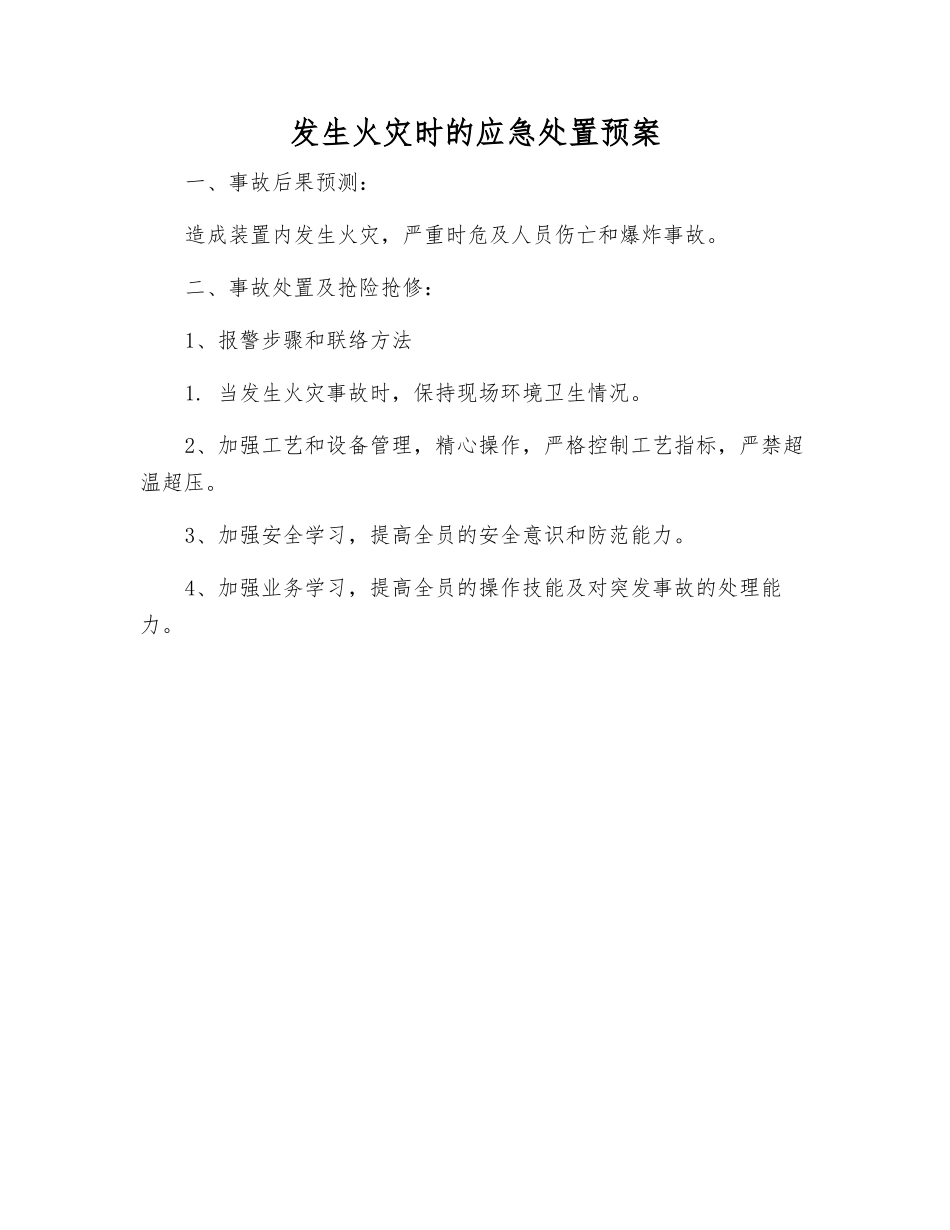 发生火灾时的应急处置预案

一、事故后果预测：

造成装置内发生火灾，严重时危及人员伤亡和爆炸事故。

二、事故处置及抢险抢修：

1、报警步骤和联络方法

1. 当发生火灾事故时，保持现场环境卫生情况。

2、加强工艺和设备管理，精心操作，严格控制工艺指标，严禁超温超压。

3、加强安全学习，提高全员的安全意识和防范能力。

4、加强业务学习，提高全员的操作技能及对突发事故的处理能力。